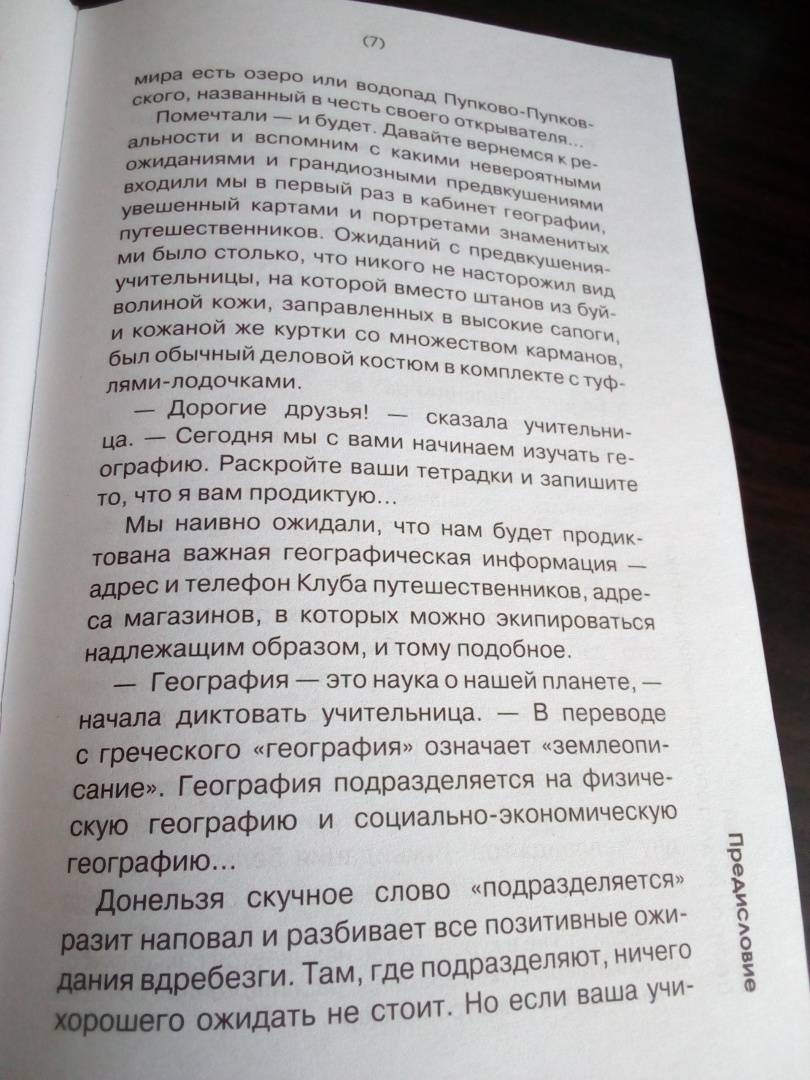 (7)

мира есть озеро или водопад Пупково-Пупковского, названный в честь своего открывателя...

Помечтали — и будет. Давайте вернемся к реальности и вспомним с какими невероятными ожиданиями и грандиозными предвкушениями входили мы в первый раз в кабинет географии, увешенный картами и портретами знаменитых путешественников. Ожиданий с предвкушениями было столько, что никого не насторожил вид учительницы, на которой вместо штанов из буйволиной кожи, заправленных в высокие сапоги, и кожаной же куртки со множеством карманов, был обычный деловой костюм в комплекте с туфлями-лодочками.

— Дорогие друзья! — сказала учительница. — Сегодня мы с вами начинаем изучать географию. Раскройте ваши тетрадки и запишите то, что я вам продиктую...

Мы наивно ожидали, что нам будет продиктована важная географическая информация — адрес и телефон Клуба путешественников, адреса магазинов, в которых можно экипироваться надлежащим образом, и тому подобное.

— География — это наука о нашей планете, — начала диктовать учительница. — В переводе с греческого «география» означает «землеописание». География подразделяется на физическую географию и социально-экономическую географию...

Донельзя скучное слово «подразделяется» разит наповал и разбивает все позитивные ожидания вдребезги. Там, где подразделяют, ничего хорошего ожидать не стоит. Но если ваша учи-

Предисловие